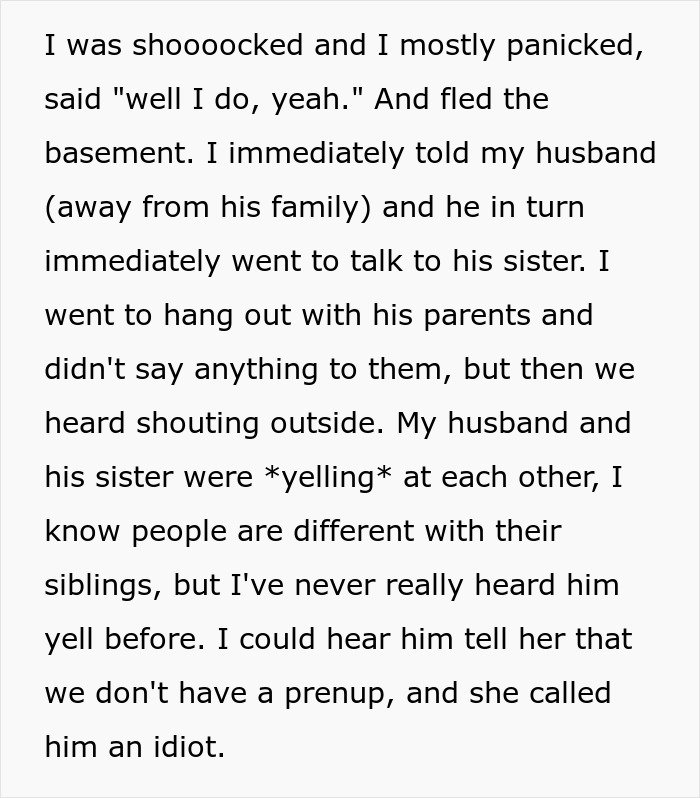 I was shoooocked and I mostly panicked, said "well I do, yeah." And fled the basement. I immediately told my husband (away from his family) and he in turn immediately went to talk to his sister. I went to hang out with his parents and didn't say anything to them, but then we heard shouting outside. My husband and his sister were *yelling* at each other, I know people are different with their siblings, but I've never really heard him yell before. I could hear him tell her that we don't have a prenup, and she called him an idiot.